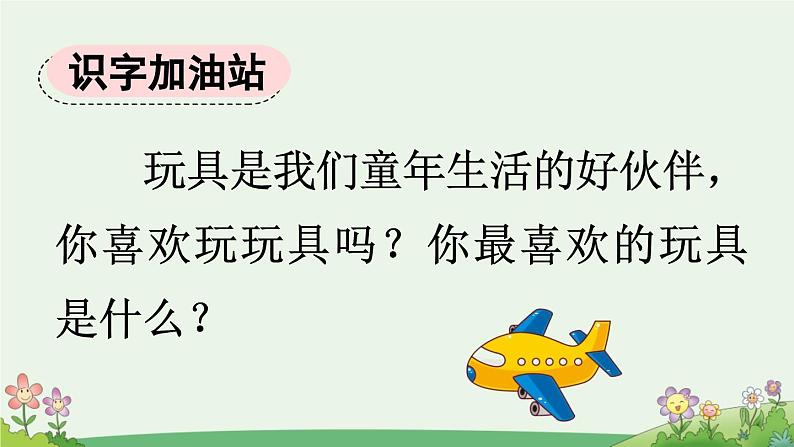 识字加油站

玩具是我们童年生活的好伙伴，你喜欢玩玩具吗？你最喜欢的玩具是什么？